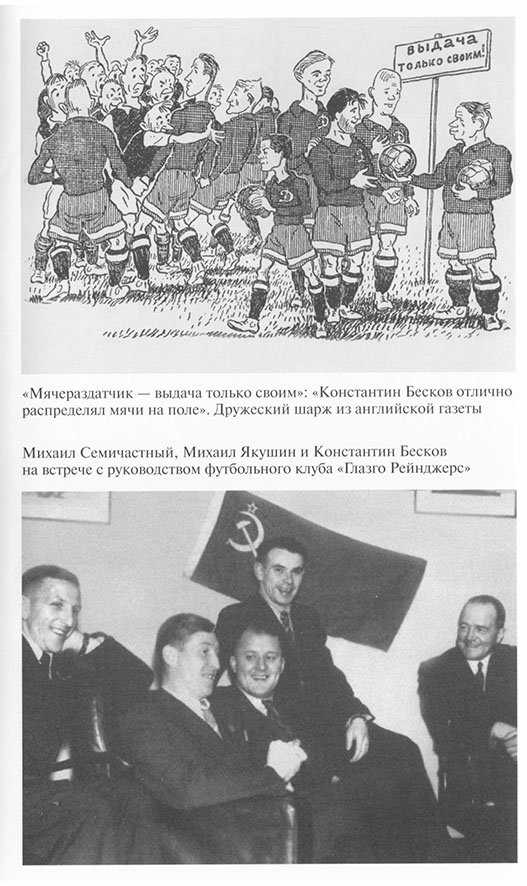 ВЫДАЧА ТОЛЬКО СВОИМ!

«Мячераздатчик — выдача только своим»: «Константин Бесков отлично распределял мячи на поле». Дружеский шарж из английской газеты

Михаил Семичастный, Михаил Якушин и Константин Бесков на встрече с руководством футбольного клуба «Глазго Рейнджерс»